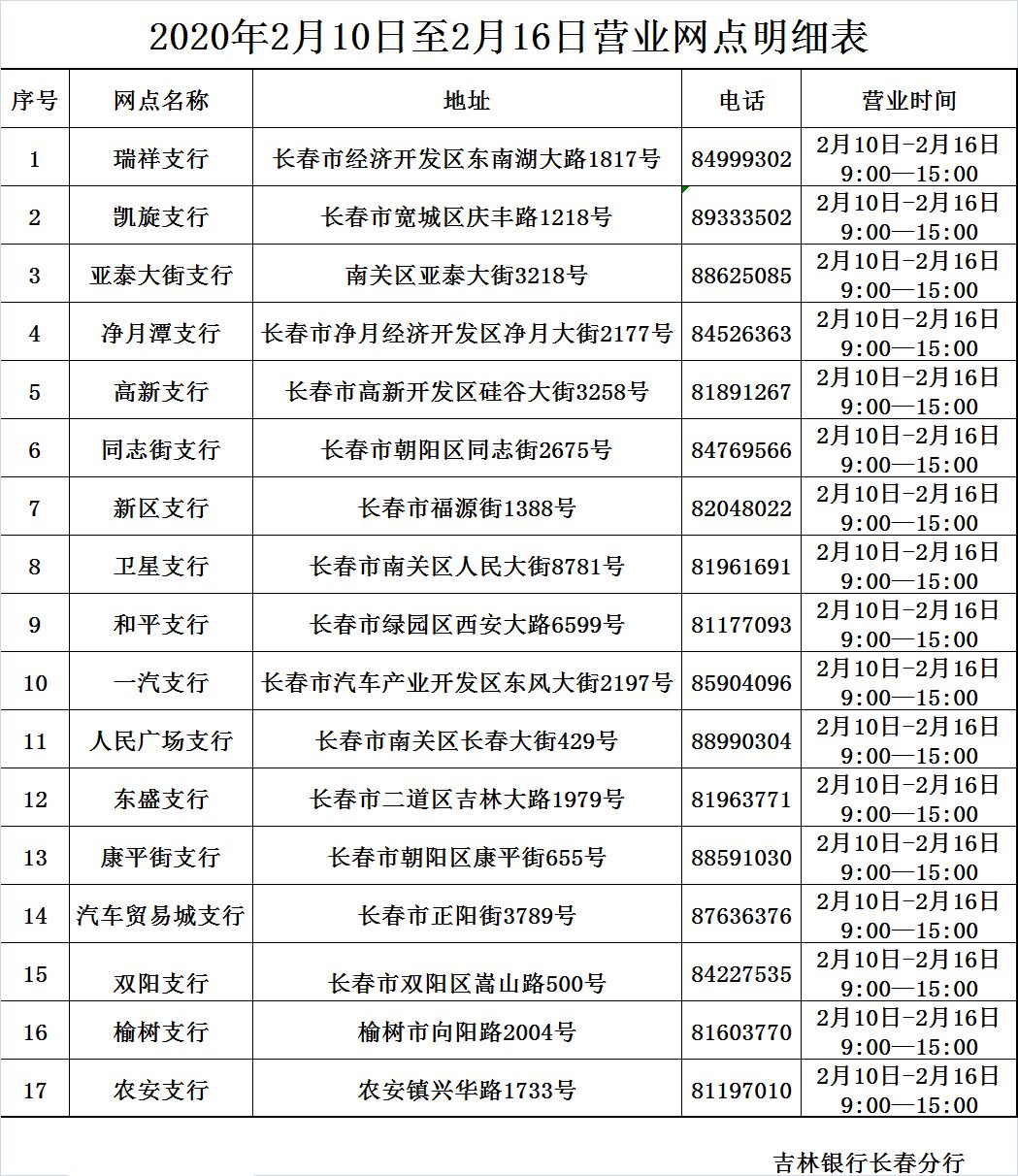 2020年2月10日至2月16日营业网点明细表

| 序号 | 网点名称 | 地址 | 电话 | 营业时间 |
|---|---|---|---|---|
| 1 | 瑞祥支行 | 长春市经济开发区东南湖大路1817号 | 84999302 | 2月10日-2月16日 9:00—15:00 |
| 2 | 凯旋支行 | 长春市宽城区庆丰路1218号 | 89333502 | 2月10日-2月16日 9:00—15:00 |
| 3 | 亚泰大街支行 | 南关区亚泰大街3218号 | 88625085 | 2月10日-2月16日 9:00—15:00 |
| 4 | 净月潭支行 | 长春市净月经济开发区净月大街2177号 | 84526363 | 2月10日-2月16日 9:00—15:00 |
| 5 | 高新支行 | 长春市高新开发区硅谷大街3258号 | 81891267 | 2月10日-2月16日 9:00—15:00 |
| 6 | 同志街支行 | 长春市朝阳区同志街2675号 | 84769566 | 2月10日-2月16日 9:00—15:00 |
| 7 | 新区支行 | 长春市福源街1388号 | 82048022 | 2月10日-2月16日 9:00—15:00 |
| 8 | 卫星支行 | 长春市南关区人民大街8781号 | 81961691 | 2月10日-2月16日 9:00—15:00 |
| 9 | 和平支行 | 长春市绿园区西安大路6599号 | 81177093 | 2月10日-2月16日 9:00—15:00 |
| 10 | 一汽支行 | 长春市汽车产业开发区东风大街2197号 | 85904096 | 2月10日-2月16日 9:00—15:00 |
| 11 | 人民广场支行 | 长春市南关区长春大街429号 | 88990304 | 2月10日-2月16日 9:00—15:00 |
| 12 | 东盛支行 | 长春市二道区吉林大路1979号 | 81963771 | 2月10日-2月16日 9:00—15:00 |
| 13 | 康平街支行 | 长春市朝阳区康平街655号 | 88591030 | 2月10日-2月16日 9:00—15:00 |
| 14 | 汽车贸易城支行 | 长春市正阳街3789号 | 87636376 | 2月10日-2月16日 9:00—15:00 |
| 15 | 双阳支行 | 长春市双阳区嵩山路500号 | 84227535 | 2月10日-2月16日 9:00—15:00 |
| 16 | 榆树支行 | 榆树市向阳路2004号 | 81603770 | 2月10日-2月16日 9:00—15:00 |
| 17 | 农安支行 | 农安镇兴华路1733号 | 81197010 | 2月10日-2月16日 9:00—15:00 |

吉林银行长春分行